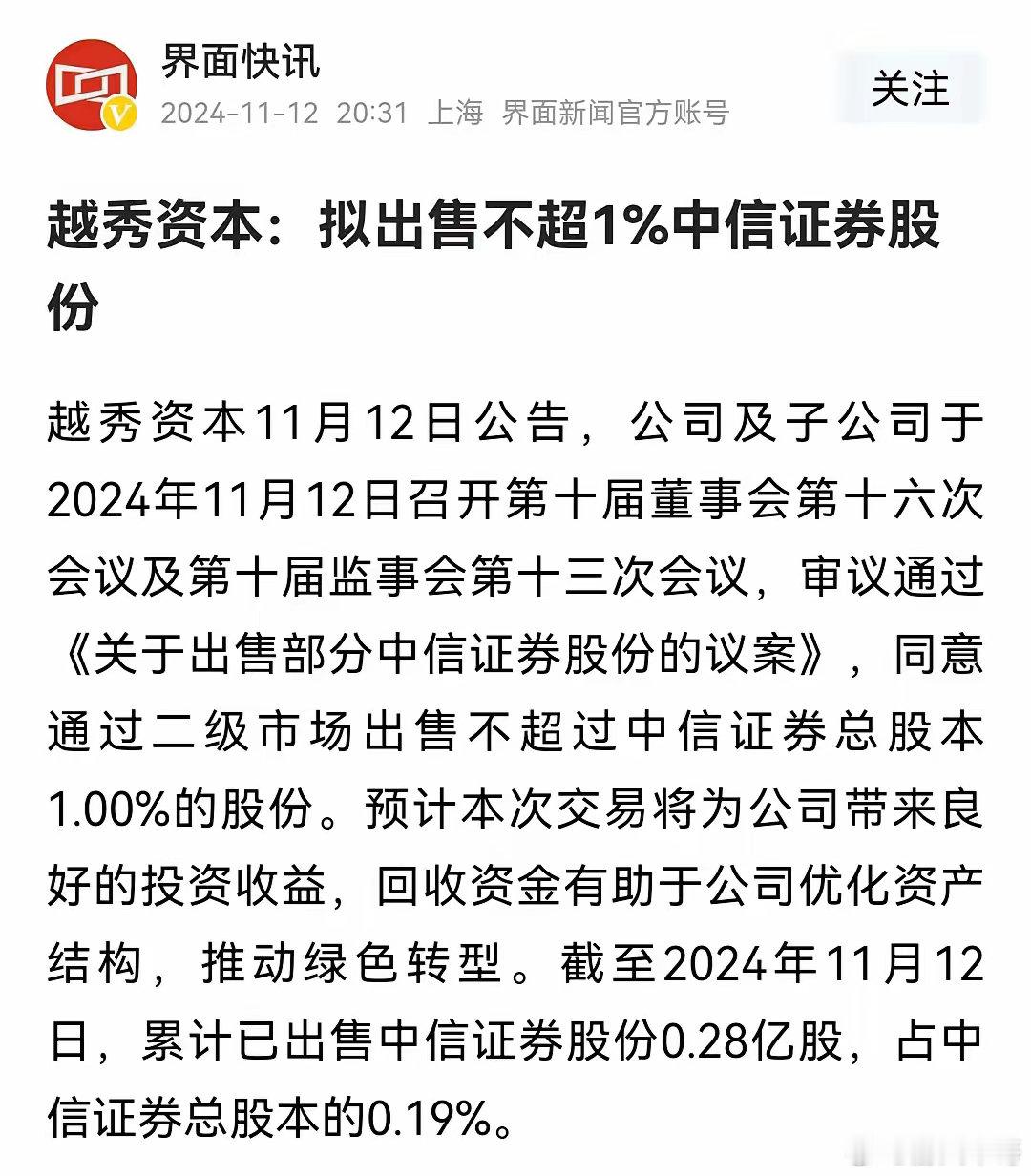 界面快讯
2024-11-12 20:31 上海 界面新闻官方账号

关注

越秀资本：拟出售不超1%中信证券股份

越秀资本11月12日公告，公司及子公司于2024年11月12日召开第十届董事会第十六次会议及第十届监事会第十三次会议，审议通过《关于出售部分中信证券股份的议案》，同意通过二级市场出售不超过中信证券总股本1.00%的股份。预计本次交易将为公司带来良好的投资收益，回收资金有助于公司优化资产结构，推动绿色转型。截至2024年11月12日，累计已出售中信证券股份0.28亿股，占中信证券总股本的0.19%。